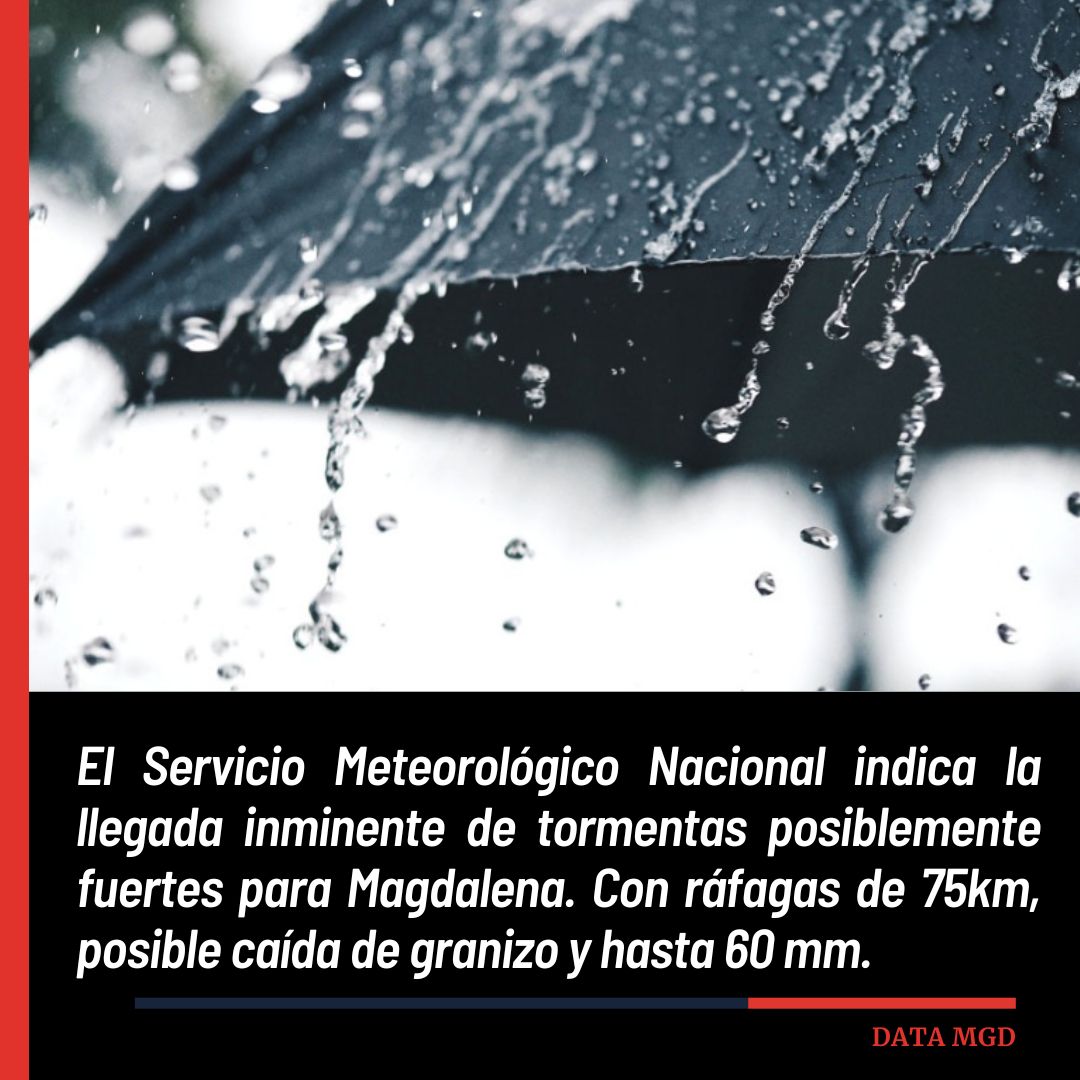 El Servicio Meteorológico Nacional indica la llegada inminente de tormentas posiblemente fuertes para Magdalena. Con ráfagas de 75km, posible caída de granizo y hasta 60 mm.

DATA MGD